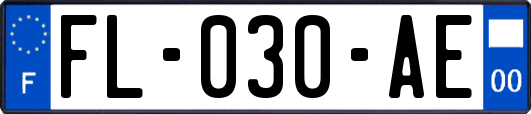 F
FL-030-AE
00